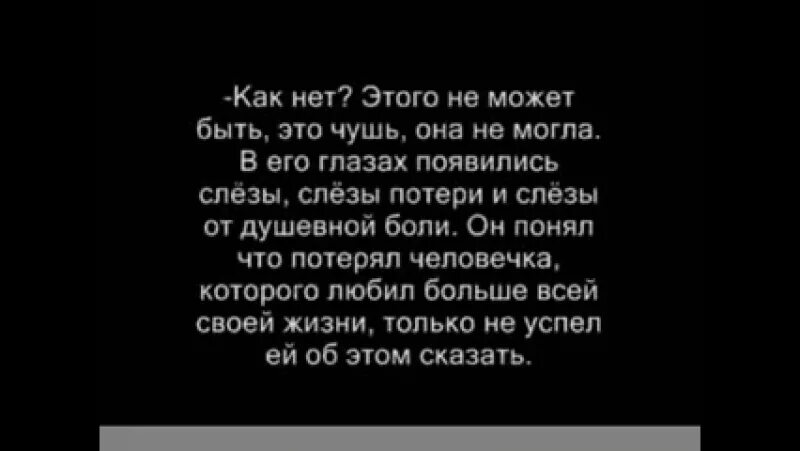 -Как нет? Этого не может быть, это чушь, она не могла. В его глазах появились слёзы, слёзы потери и слёзы от душевной боли. Он понял что потерял человечка, которого любил больше всей своей жизни, только не успел ей об этом сказать.